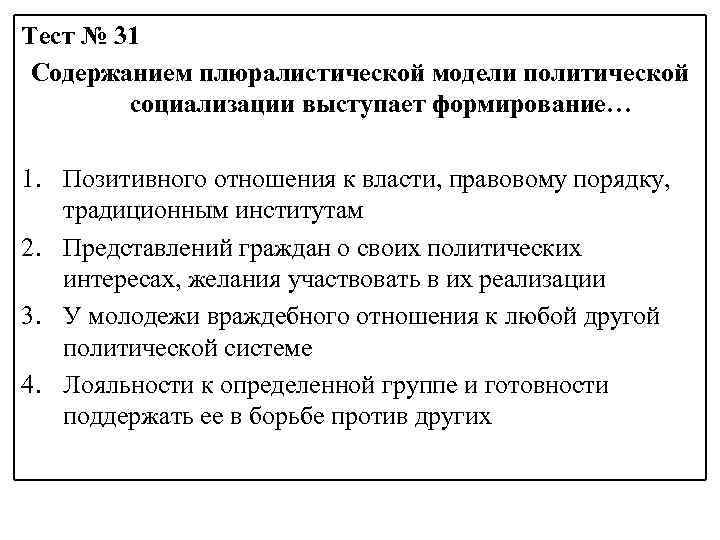 Тест № 31

Содержанием плюралистической модели политической социализации выступает формирование…

1. Позитивного отношения к власти, правовому порядку, традиционным институтам
2. Представлений граждан о своих политических интересах, желания участвовать в их реализации
3. У молодежи враждебного отношения к любой другой политической системе
4. Лояльности к определенной группе и готовности поддержать ее в борьбе против других